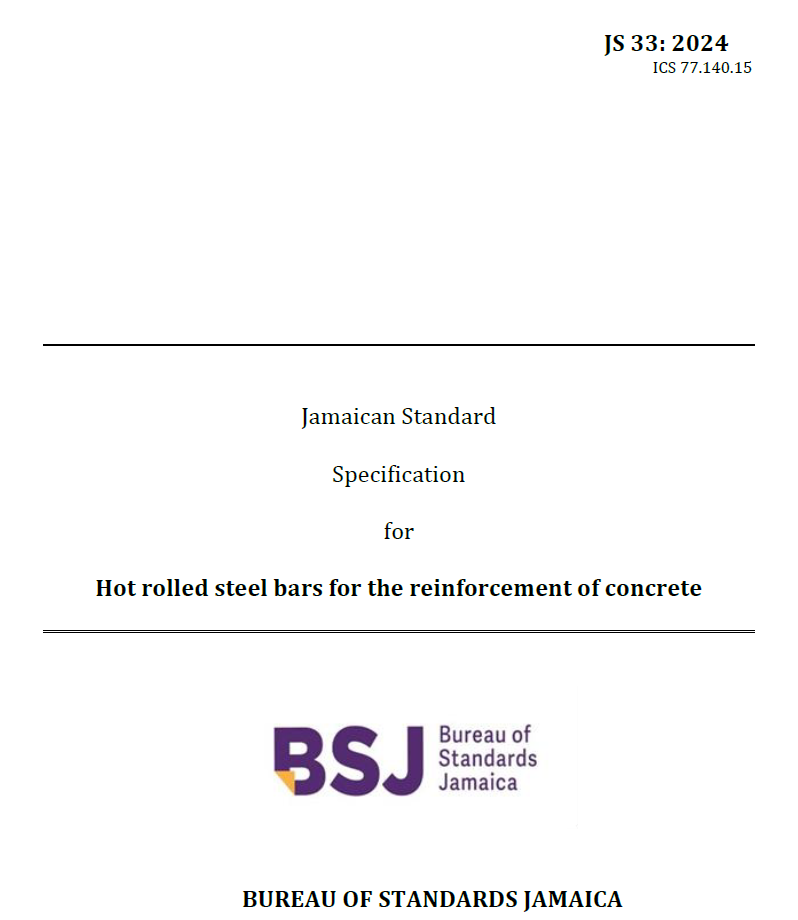 JS 33: 2024
ICS 77.140.15

Jamaican Standard

Specification

for

Hot rolled steel bars for the reinforcement of concrete

BSJ Bureau of Standards Jamaica

BUREAU OF STANDARDS JAMAICA